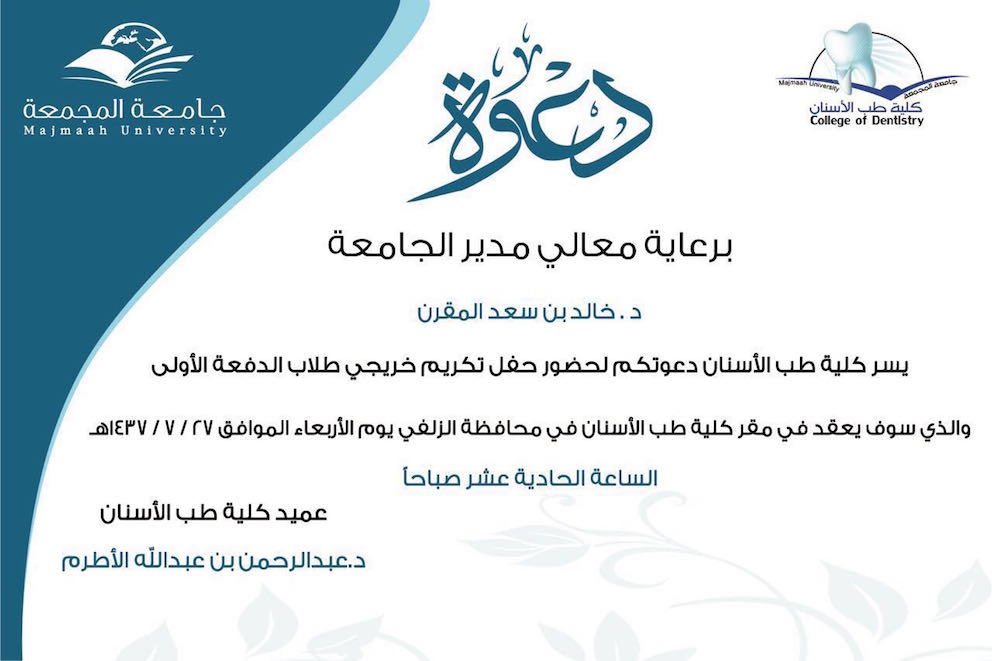 جامعة المجمعة
Majmaah University

دعوة

Majmaah University
جامعة المجمعة
كلية طب الأسنان
College of Dentistry

برعاية معالي مدير الجامعة

د . خالد بن سعد المقرن

يسر كلية طب الأسنان دعوتكم لحضور حفل تكريم خريجي طلاب الدفعة الأولى

والذي سوف يعقد في مقر كلية طب الأسنان في محافظة الزلفي يوم الأربعاء الموافق ٢٧ / ٧ / ١٤٣٧هـ

الساعة الحادية عشر صباحاً

عميد كلية طب الأسنان

د.عبدالرحمن بن عبدالله الأطرم